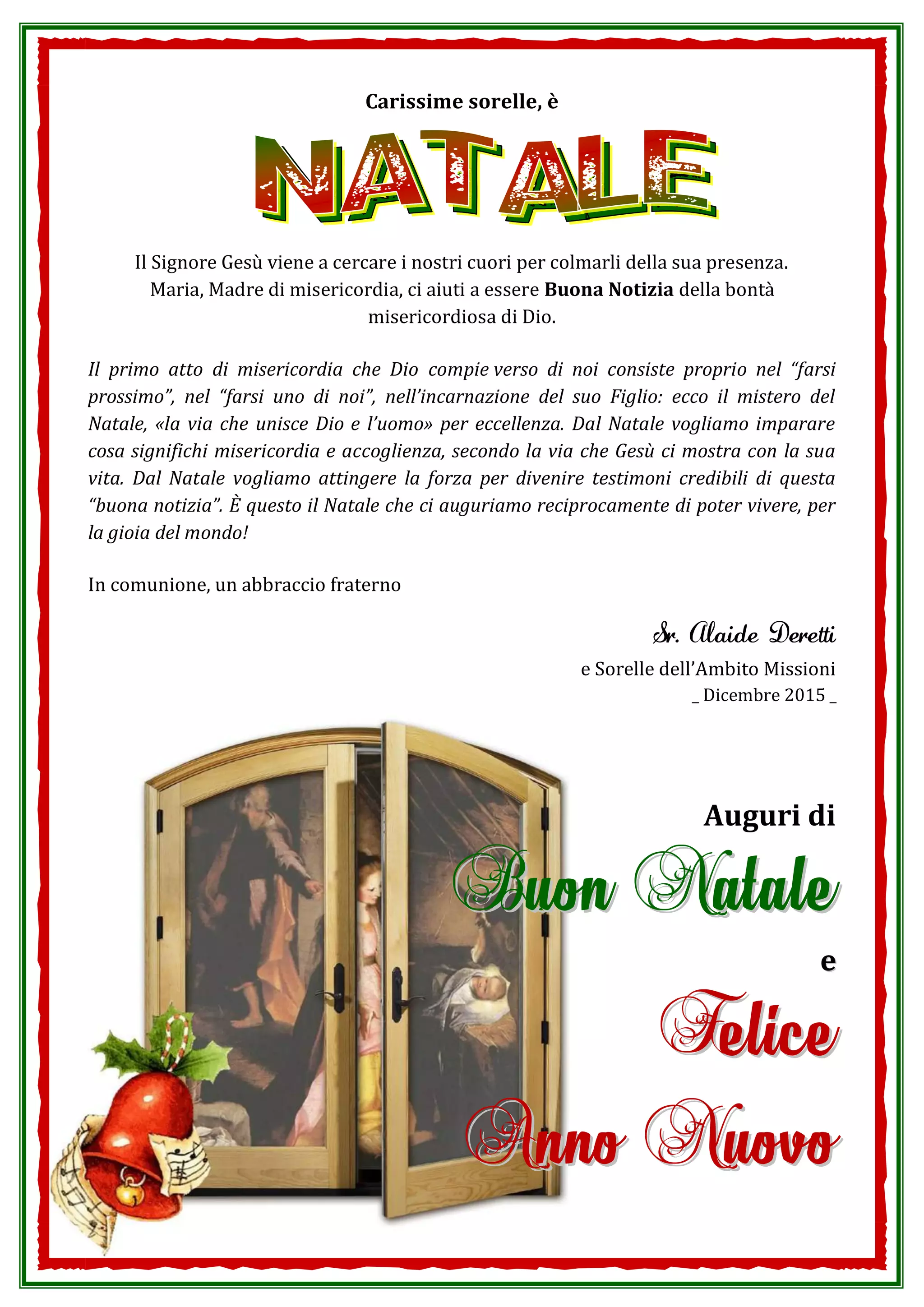 Carissime sorelle, è

NATALE

Il Signore Gesù viene a cercare i nostri cuori per colmarli della sua presenza. Maria, Madre di misericordia, ci aiuti a essere Buona Notizia della bontà misericordiosa di Dio.

Il primo atto di misericordia che Dio compie verso di noi consiste proprio nel "farsi prossimo", nel "farsi uno di noi", nell'incarnazione del suo Figlio: ecco il mistero del Natale, «la via che unisce Dio e l'uomo» per eccellenza. Dal Natale vogliamo imparare cosa significhi misericordia e accoglienza, secondo la via che Gesù ci mostra con la sua vita. Dal Natale vogliamo attingere la forza per divenire testimoni credibili di questa "buona notizia". È questo il Natale che ci auguriamo reciprocamente di poter vivere, per la gioia del mondo!

In comunione, un abbraccio fraterno

Sr. Alaide Deretti
e Sorelle dell'Ambito Missioni
_ Dicembre 2015 _

Auguri di
Buon Natale
e
Felice
Anno Nuovo